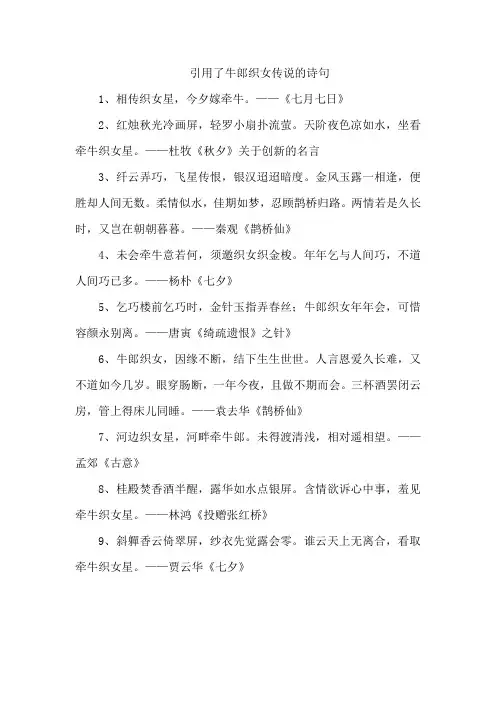 引用了牛郎织女传说的诗句

1、相传织女星，今夕嫁牵牛。——《七月七日》

2、红烛秋光冷画屏，轻罗小扇扑流萤。天阶夜色凉如水，坐看牵牛织女星。——杜牧《秋夕》关于创新的名言

3、纤云弄巧，飞星传恨，银汉迢迢暗度。金风玉露一相逢，便胜却人间无数。柔情似水，佳期如梦，忍顾鹊桥归路。两情若是久长时，又岂在朝朝暮暮。——秦观《鹊桥仙》

4、未会牵牛意若何，须邀织女织金梭。年年乞与人间巧，不道人间巧已多。——杨朴《七夕》

5、乞巧楼前乞巧时，金针玉指弄春丝；牛郎织女年年会，可惜容颜永别离。——唐寅《绮疏遗恨》之针》

6、牛郎织女，因缘不断，结下生生世世。人言恩爱久长难，又不道如今几岁。眼穿肠断，一年今夜，且做不期而会。三杯酒罢闭云房，管上得床儿同睡。——袁去华《鹊桥仙》

7、河边织女星，河畔牵牛郎。未得渡清浅，相对遥相望。——孟郊《古意》

8、桂殿焚香酒半醒，露华如水点银屏。含情欲诉心中事，羞见牵牛织女星。——林鸿《投赠张红桥》

9、斜軃香云倚翠屏，纱衣先觉露会零。谁云天上无离合，看取牵牛织女星。——贾云华《七夕》